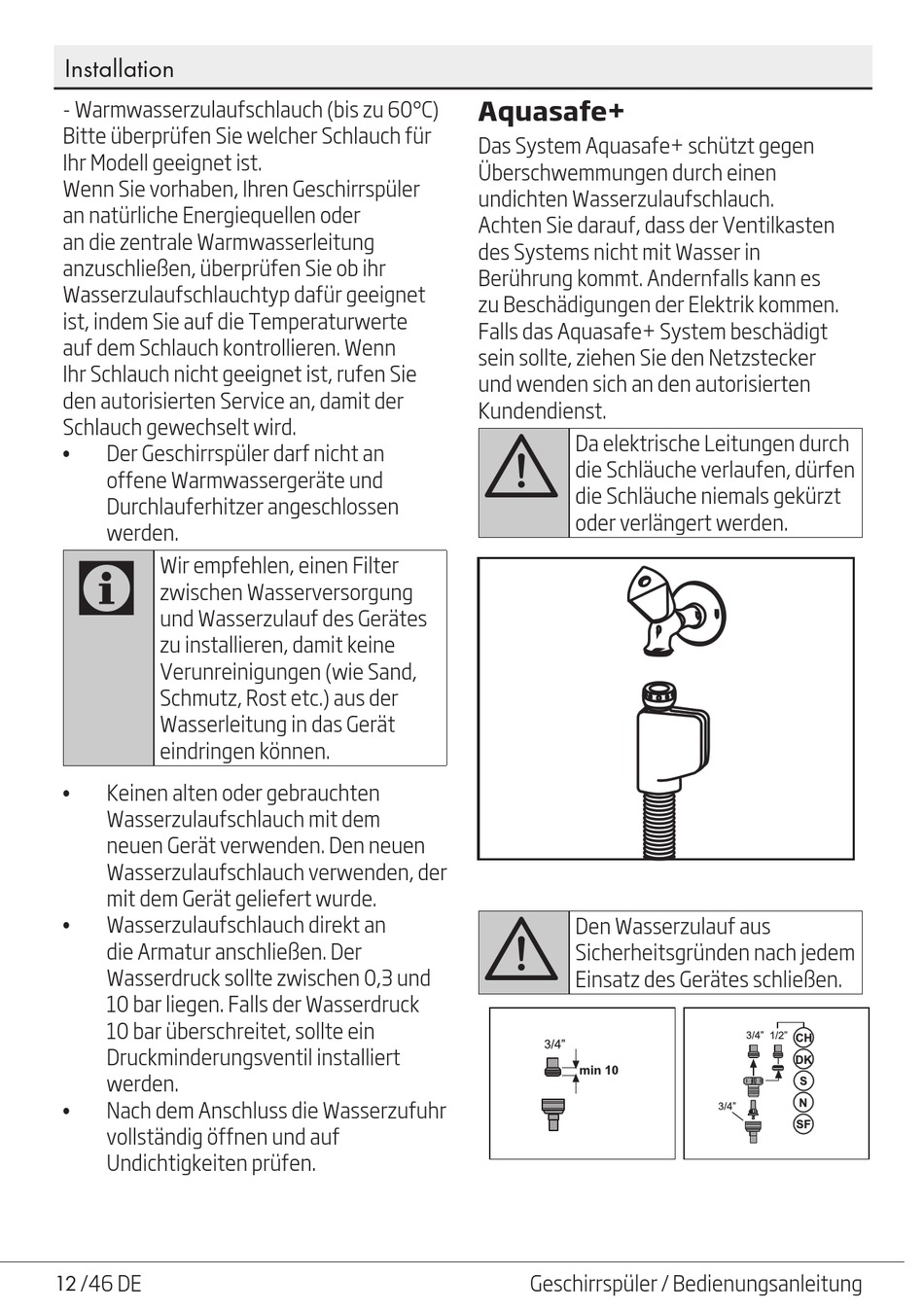 Installation

- Warmwasserzulaufschlauch (bis zu 60°C) Bitte überprüfen Sie welcher Schlauch für Ihr Modell geeignet ist.
Wenn Sie vorhaben, Ihren Geschirrspüler an natürliche Energiequellen oder an die zentrale Warmwasserleitung anzuschließen, überprüfen Sie ob ihr Wasserzulaufschlauchtyp dafür geeignet ist, indem Sie auf die Temperaturwerte auf dem Schlauch kontrollieren. Wenn Ihr Schlauch nicht geeignet ist, rufen Sie den autorisierten Service an, damit der Schlauch gewechselt wird.

• Der Geschirrspüler darf nicht an offene Warmwassergeräte und Durchlauferhitzer angeschlossen werden.

Wir empfehlen, einen Filter zwischen Wasserversorgung und Wasserzulauf des Gerätes zu installieren, damit keine Verunreinigungen (wie Sand, Schmutz, Rost etc.) aus der Wasserleitung in das Gerät eindringen können.

• Keinen alten oder gebrauchten Wasserzulaufschlauch mit dem neuen Gerät verwenden. Den neuen Wasserzulaufschlauch verwenden, der mit dem Gerät geliefert wurde.
• Wasserzulaufschlauch direkt an die Armatur anschließen. Der Wasserdruck sollte zwischen 0,3 und 10 bar liegen. Falls der Wasserdruck 10 bar überschreitet, sollte ein Druckminderungsventil installiert werden.
• Nach dem Anschluss die Wasserzufuhr vollständig öffnen und auf Undichtigkeiten prüfen.

Aquasafe+

Das System Aquasafe+ schützt gegen Überschwemmungen durch einen undichten Wasserzulaufschlauch. Achten Sie darauf, dass der Ventilkasten des Systems nicht mit Wasser in Berührung kommt. Andernfalls kann es zu Beschädigungen der Elektrik kommen. Falls das Aquasafe+ System beschädigt sein sollte, ziehen Sie den Netzstecker und wenden sich an den autorisierten Kundendienst.

Da elektrische Leitungen durch die Schläuche verlaufen, dürfen die Schläuche niemals gekürzt oder verlängert werden.

Den Wasserzulauf aus Sicherheitsgründen nach jedem Einsatz des Gerätes schließen.

3/4" min 10

3/4" 1/2" CH DK S N SF 3/4"

12 /46 DE Geschirrspüler / Bedienungsanleitung